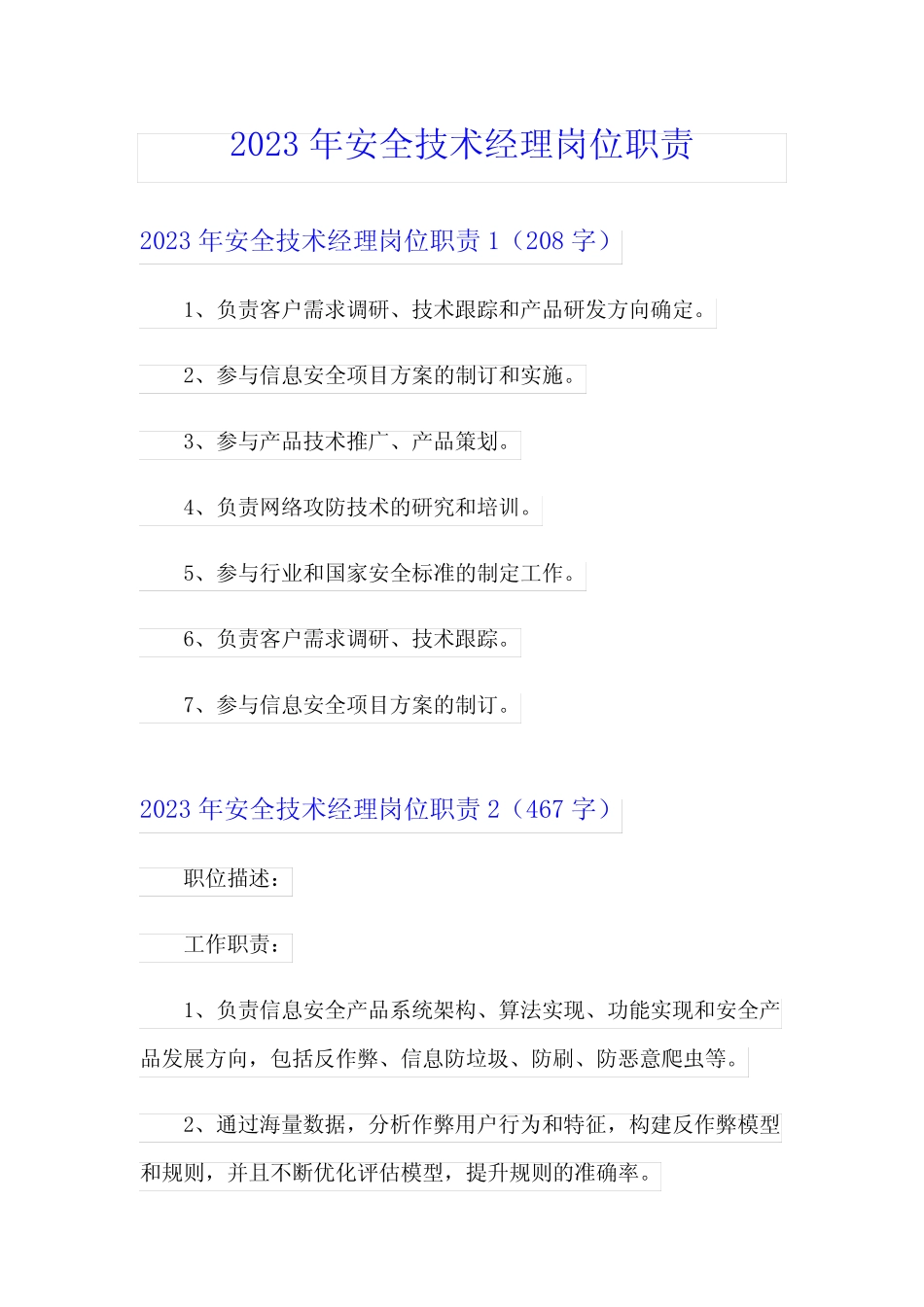 2023 年安全技术经理岗位职责

2023 年安全技术经理岗位职责 1（208 字）

1、负责客户需求调研、技术跟踪和产品研发方向确定。

2、参与信息安全项目方案的制订和实施。

3、参与产品技术推广、产品策划。

4、负责网络攻防技术的研究和培训。

5、参与行业和国家安全标准的制定工作。

6、负责客户需求调研、技术跟踪。

7、参与信息安全项目方案的制订。

2023 年安全技术经理岗位职责 2（467 字）

职位描述：

工作职责：

1、负责信息安全产品系统架构、算法实现、功能实现和安全产品发展方向，包括反作弊、信息防垃圾、防刷、防恶意爬虫等。

2、通过海量数据，分析作弊用户行为和特征，构建反作弊模型和规则，并且不断优化评估模型，提升规则的准确率。